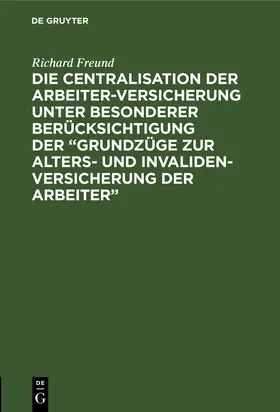 DE GRUYTER

Richard Freund

DIE CENTRALISATION DER ARBEITER-VERSICHERUNG UNTER BESONDERER BERÜCKSICHTIGUNG DER “GRUNDZÜGE ZUR ALTERS- UND INVALIDEN-VERSICHERUNG DER ARBEITER”

DE
G